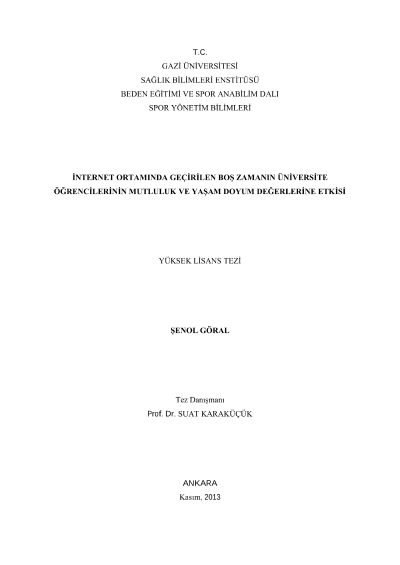 T.C.
GAZİ ÜNİVERSİTESİ
SAĞLIK BİLİMLERİ ENSTİTÜSÜ
BEDEN EĞİTİMİ VE SPOR ANABİLİM DALI
SPOR YÖNETİM BİLİMLERİ

İNTERNET ORTAMINDA GEÇİRİLEN BOŞ ZAMANIN ÜNİVERSİTE ÖĞRENCİLERİNİN MUTLULUK VE YAŞAM DOYUM DEĞERLERİNE ETKİSİ

YÜKSEK LİSANS TEZİ

ŞENOL GÖRAL

Tez Danışmanı
Prof. Dr. SUAT KARAKÜÇÜK

ANKARA
Kasım, 2013